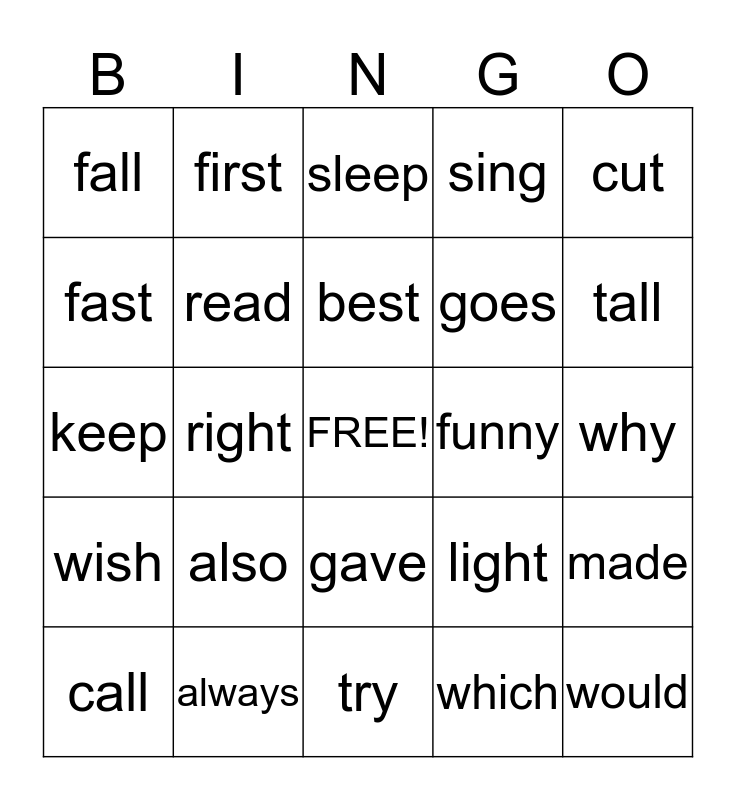 | B | I | N | G | O |
|---|---|---|---|---|
| fall | first | sleep | sing | cut |
| fast | read | best | goes | tall |
| keep | right | FREE! | funny | why |
| wish | also | gave | light | made |
| call | always | try | which | would |